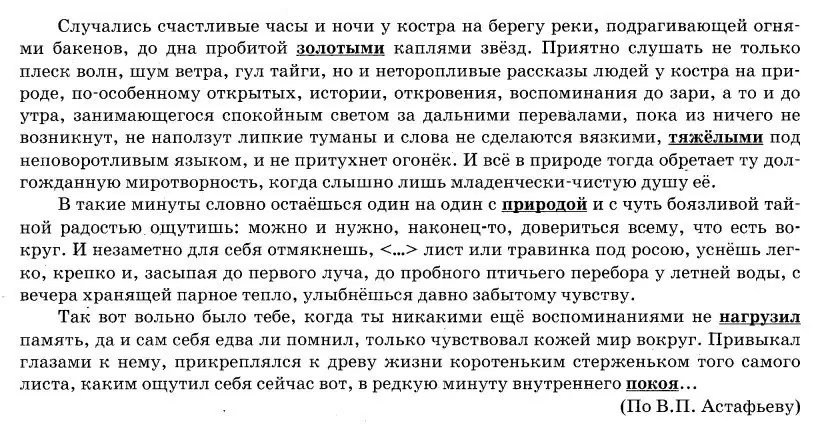 Случались счастливые часы и ночи у костра на берегу реки, подрагивающей огнями бакенов, до дна пробитой золотыми каплями звёзд. Приятно слушать не только плеск волн, шум ветра, гул тайги, но и неторопливые рассказы людей у костра на природе, по-особенному открытых, истории, откровения, воспоминания до зари, а то и до утра, занимающегося спокойным светом за дальними перевалами, пока из ничего не возникнут, не наползут липкие туманы и слова не сделаются вязкими, тяжёлыми под неповоротливым языком, и не притухнет огонёк. И всё в природе тогда обретает ту долгожданную миротворность, когда слышно лишь младенчески-чистую душу её.

В такие минуты словно остаёшься один на один с природой и с чуть боязливой тайной радостью ощутишь: можно и нужно, наконец-то, довериться всему, что есть вокруг. И незаметно для себя отмякнешь, <...> лист или травинка под росою, уснёшь легко, крепко и, засыпая до первого луча, до пробного птичьего перебора у летней воды, с вечера хранящей парное тепло, улыбнёшься давно забытому чувству.

Так вот вольно было тебе, когда ты никакими ещё воспоминаниями не нагрузил память, да и сам себя едва ли помнил, только чувствовал кожей мир вокруг. Привыкал глазами к нему, прикреплялся к древу жизни коротеньким стерженьком того самого листа, каким ощутил себя сейчас вот, в редкую минуту внутреннего покоя...

(По В.П. Астафьеву)